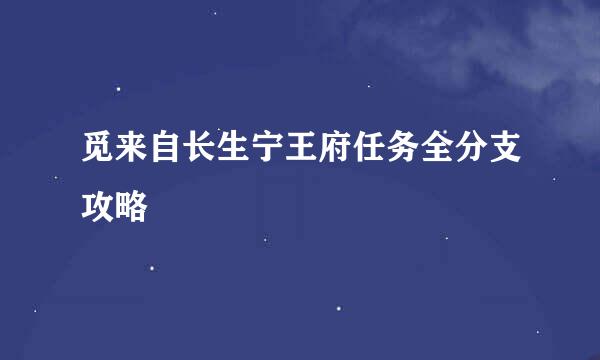 觅来自长生宁王府任务全分支攻略